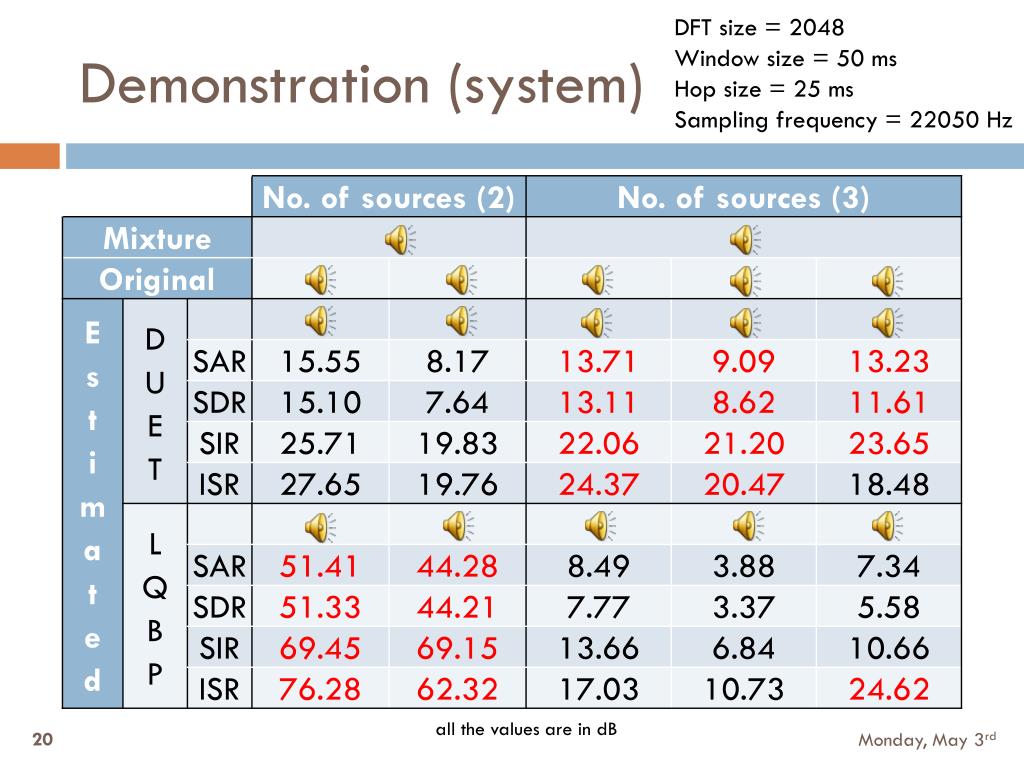 Demonstration (system)

DFT size = 2048
Window size = 50 ms
Hop size = 25 ms
Sampling frequency = 22050 Hz

| | | | No. of sources (2) | | No. of sources (3) | | |
|---|---|---|---|---|---|---|---|
| Mixture | | | | | | | |
| Original | | | | | | | |
| Estimated | DUET | | | | | | |
| | | SAR | 15.55 | 8.17 | 13.71 | 9.09 | 13.23 |
| | | SDR | 15.10 | 7.64 | 13.11 | 8.62 | 11.61 |
| | | SIR | 25.71 | 19.83 | 22.06 | 21.20 | 23.65 |
| | | ISR | 27.65 | 19.76 | 24.37 | 20.47 | 18.48 |
| | LQBP | | | | | | |
| | | SAR | 51.41 | 44.28 | 8.49 | 3.88 | 7.34 |
| | | SDR | 51.33 | 44.21 | 7.77 | 3.37 | 5.58 |
| | | SIR | 69.45 | 69.15 | 13.66 | 6.84 | 10.66 |
| | | ISR | 76.28 | 62.32 | 17.03 | 10.73 | 24.62 |

all the values are in dB

20

Monday, May 3rd